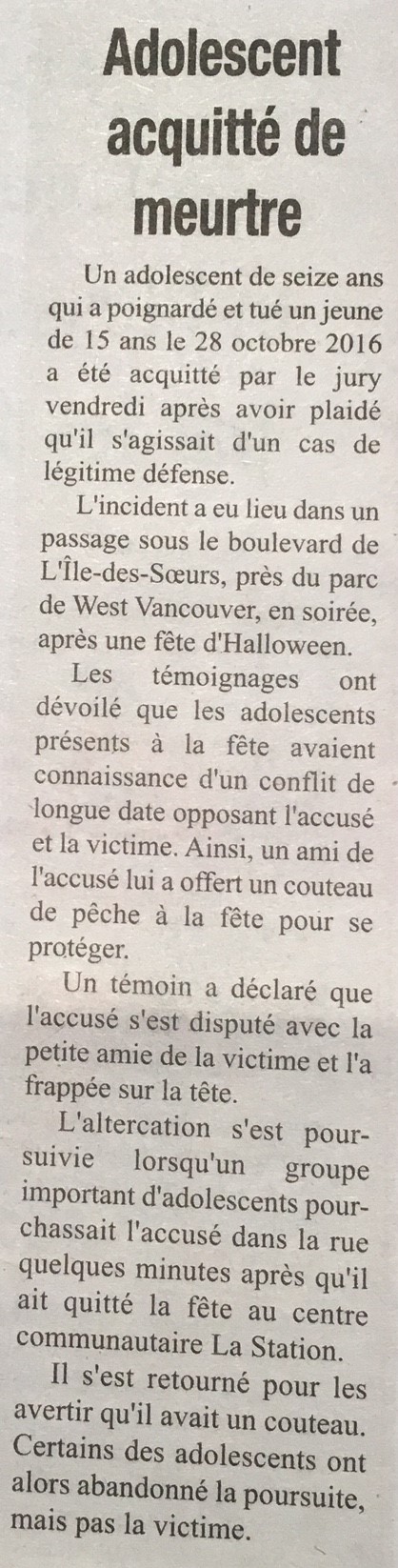 Adolescent acquitté de meurtre

Un adolescent de seize ans qui a poignardé et tué un jeune de 15 ans le 28 octobre 2016 a été acquitté par le jury vendredi après avoir plaidé qu'il s'agissait d'un cas de légitime défense.

L'incident a eu lieu dans un passage sous le boulevard de L'Île-des-Sœurs, près du parc de West Vancouver, en soirée, après une fête d'Halloween.

Les témoignages ont dévoilé que les adolescents présents à la fête avaient connaissance d'un conflit de longue date opposant l'accusé et la victime. Ainsi, un ami de l'accusé lui a offert un couteau de pêche à la fête pour se protéger.

Un témoin a déclaré que l'accusé s'est disputé avec la petite amie de la victime et l'a frappée sur la tête.

L'altercation s'est poursuivie lorsqu'un groupe important d'adolescents pourchassait l'accusé dans la rue quelques minutes après qu'il ait quitté la fête au centre communautaire La Station.

Il s'est retourné pour les avertir qu'il avait un couteau. Certains des adolescents ont alors abandonné la poursuite, mais pas la victime.